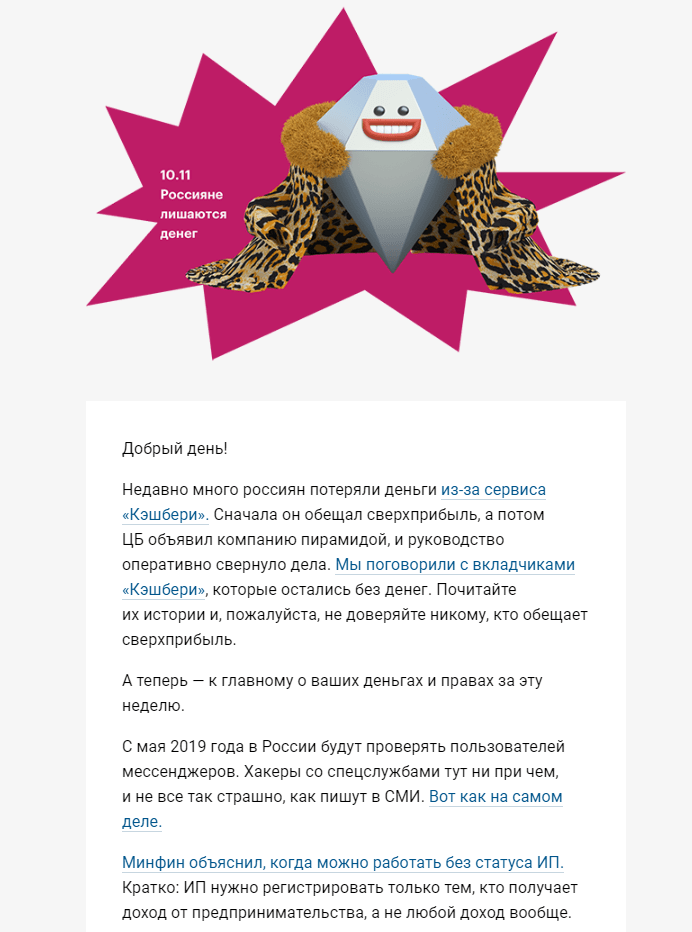 10.11
Россияне лишаются денег

Добрый день!

Недавно много россиян потеряли деньги из-за сервиса «Кэшбери». Сначала он обещал сверхприбыль, а потом ЦБ объявил компанию пирамидой, и руководство оперативно свернуло дела. Мы поговорили с вкладчиками «Кэшбери», которые остались без денег. Почитайте их истории и, пожалуйста, не доверяйте никому, кто обещает сверхприбыль.

А теперь — к главному о ваших деньгах и правах за эту неделю.

С мая 2019 года в России будут проверять пользователей мессенджеров. Хакеры со спецслужбами тут ни при чем, и не все так страшно, как пишут в СМИ. Вот как на самом деле.

Минфин объяснил, когда можно работать без статуса ИП. Кратко: ИП нужно регистрировать только тем, кто получает доход от предпринимательства, а не любой доход вообще.